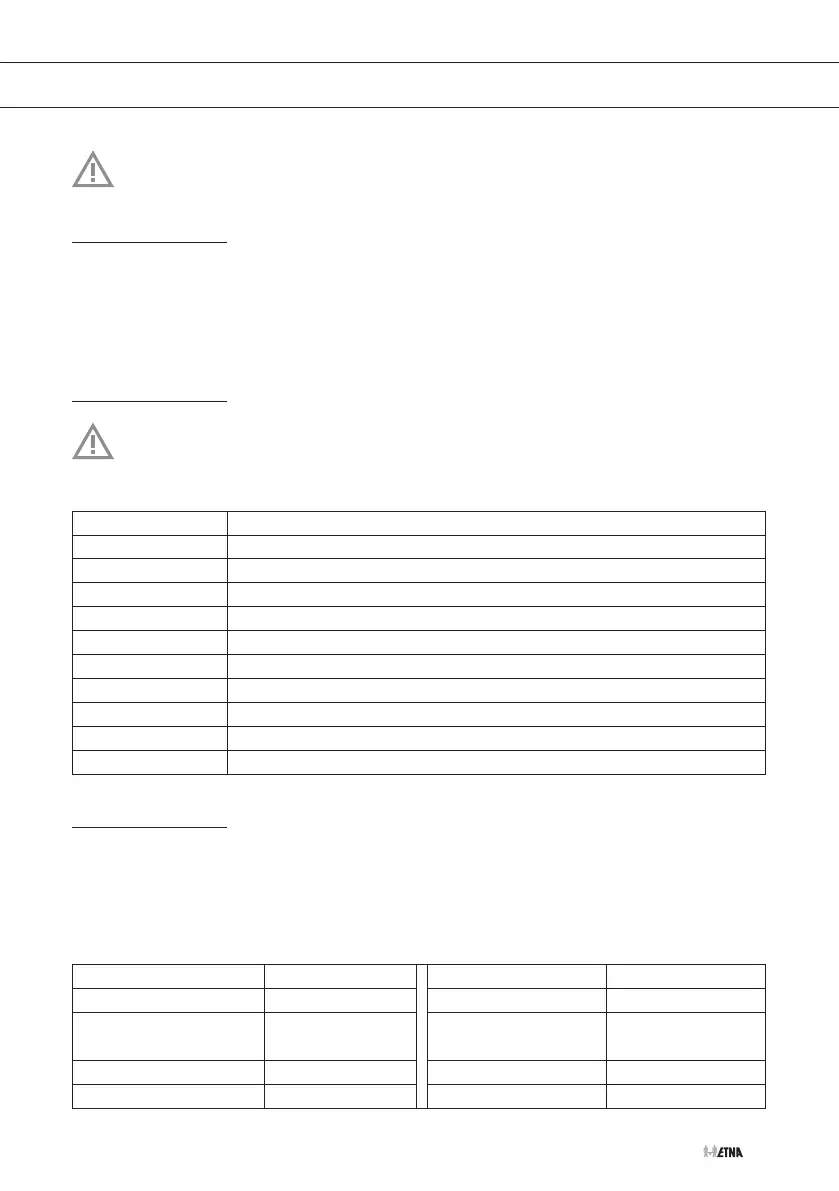 ETNA